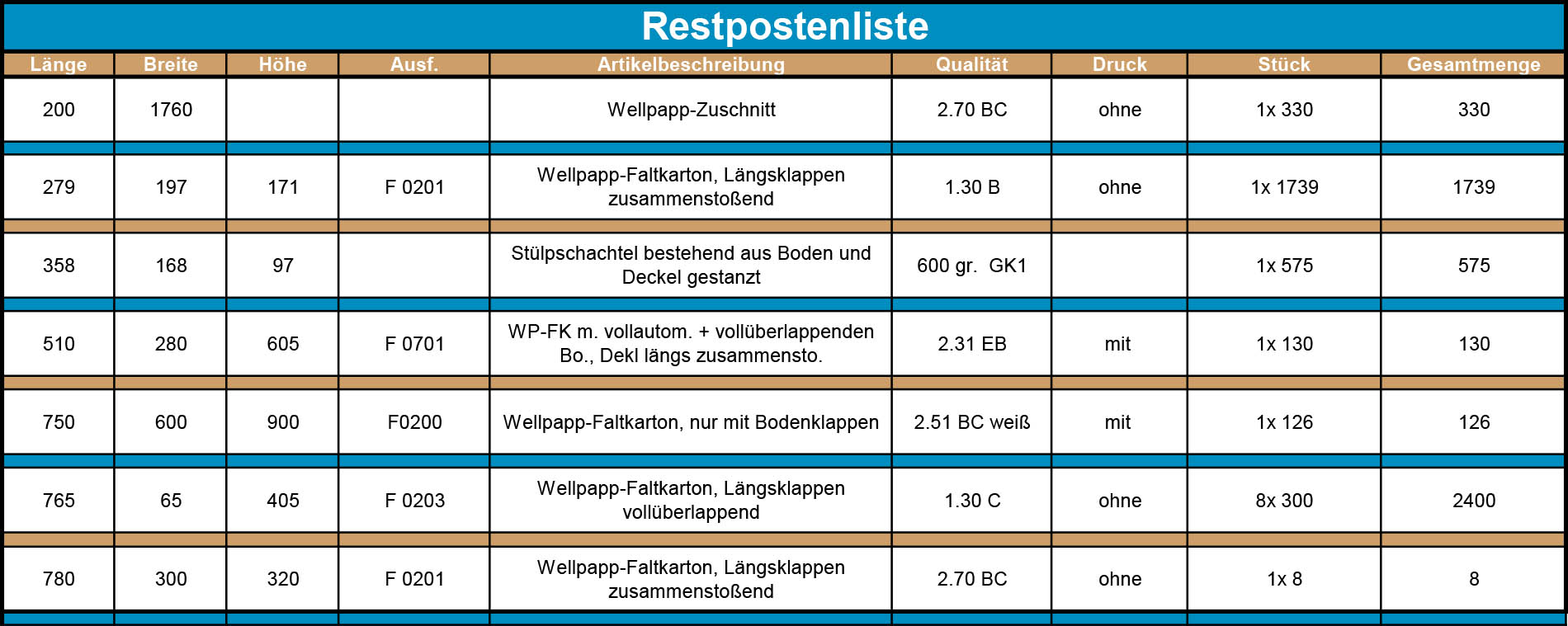 Restpostenliste

| Länge | Breite | Höhe | Ausf. | Artikelbeschreibung | Qualität | Druck | Stück | Gesamtmenge |
|---|---|---|---|---|---|---|---|---|
| 200 | 1760 | | | Wellpapp-Zuschnitt | 2.70 BC | ohne | 1x 330 | 330 |
| 279 | 197 | 171 | F 0201 | Wellpapp-Faltkarton, Längsklappen zusammenstoßend | 1.30 B | ohne | 1x 1739 | 1739 |
| 358 | 168 | 97 | | Stülpschachtel bestehend aus Boden und Deckel gestanzt | 600 gr. GK1 | | 1x 575 | 575 |
| 510 | 280 | 605 | F 0701 | WP-FK m. vollautom. + vollüberlappenden Bo., Dekl längs zusammensto. | 2.31 EB | mit | 1x 130 | 130 |
| 750 | 600 | 900 | F0200 | Wellpapp-Faltkarton, nur mit Bodenklappen | 2.51 BC weiß | mit | 1x 126 | 126 |
| 765 | 65 | 405 | F 0203 | Wellpapp-Faltkarton, Längsklappen vollüberlappend | 1.30 C | ohne | 8x 300 | 2400 |
| 780 | 300 | 320 | F 0201 | Wellpapp-Faltkarton, Längsklappen zusammenstoßend | 2.70 BC | ohne | 1x 8 | 8 |